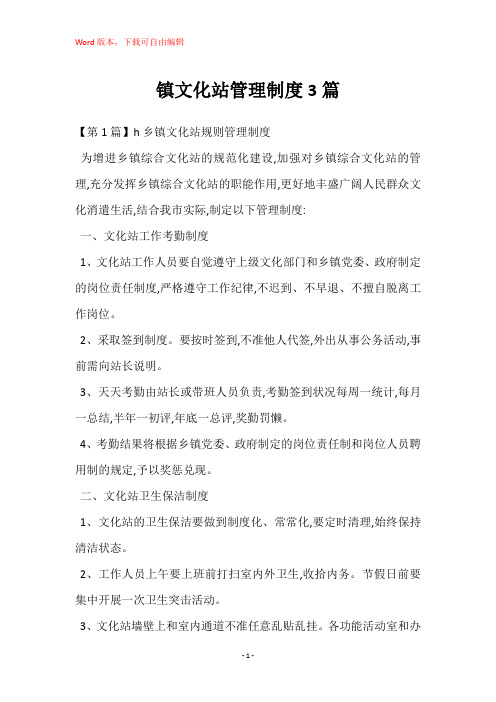 Word版本，下载可自由编辑

镇文化站管理制度3篇

【第1篇】h乡镇文化站规则管理制度

为增进乡镇综合文化站的规范化建设,加强对乡镇综合文化站的管理,充分发挥乡镇综合文化站的职能作用,更好地丰盛广阔人民群众文化消遣生活,结合我市实际,制定以下管理制度:

一、文化站工作考勤制度

1、文化站工作人员要自觉遵守上级文化部门和乡镇党委、政府制定的岗位责任制度,严格遵守工作纪律,不迟到、不早退、不擅自脱离工作岗位。

2、采取签到制度。要按时签到,不准他人代签,外出从事公务活动,事前需向站长说明。

3、天天考勤由站长或带班人员负责,考勤签到状况每周一统计,每月一总结,半年一初评,年底一总评,奖勤罚懒。

4、考勤结果将根据乡镇党委、政府制定的岗位责任制和岗位人员聘用制的规定,予以奖惩兑现。

二、文化站卫生保洁制度

1、文化站的卫生保洁要做到制度化、常常化,要定时清理,始终保持清洁状态。

2、工作人员上午要上班前打扫室内外卫生,收拾内务。节假日前要集中开展一次卫生突击活动。

3、文化站墙壁上和室内通道不准任意乱贴乱挂。各功能活动室和办

- 1 -